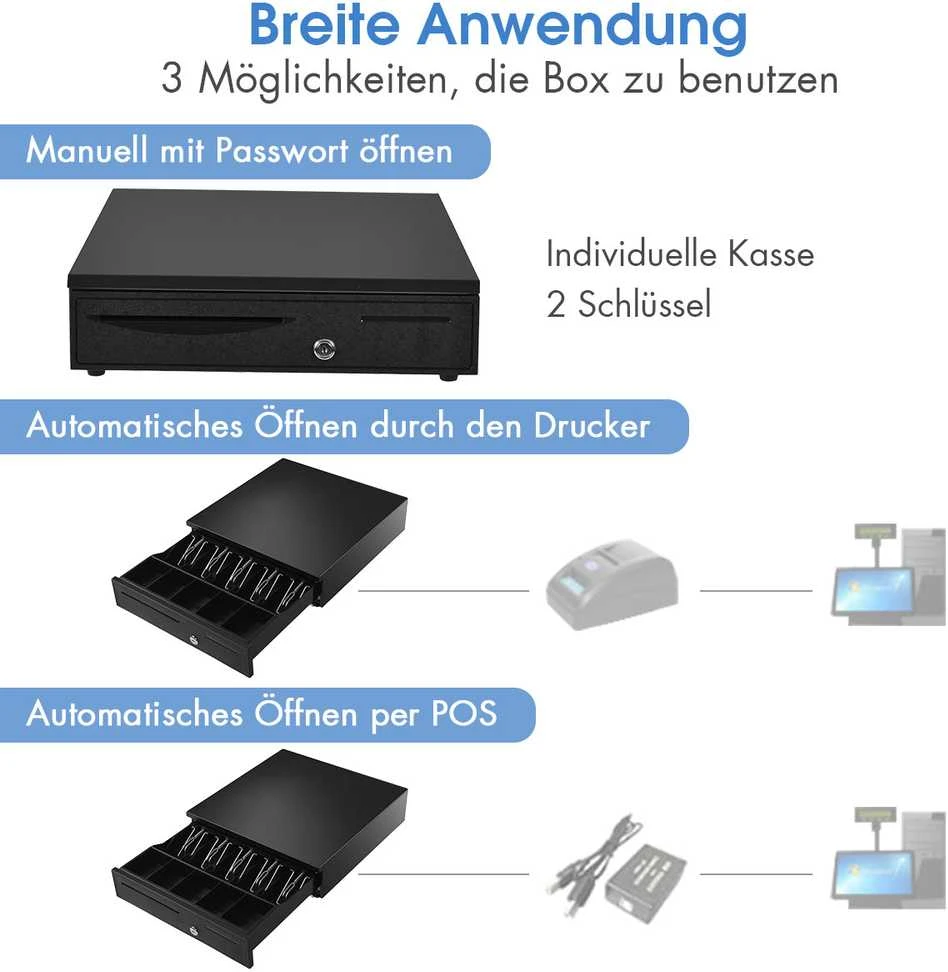 Breite Anwendung
3 Möglichkeiten, die Box zu benutzen

Manuell mit Passwort öffnen

Individuelle Kasse
2 Schlüssel

Automatisches Öffnen durch den Drucker

Automatisches Öffnen per POS